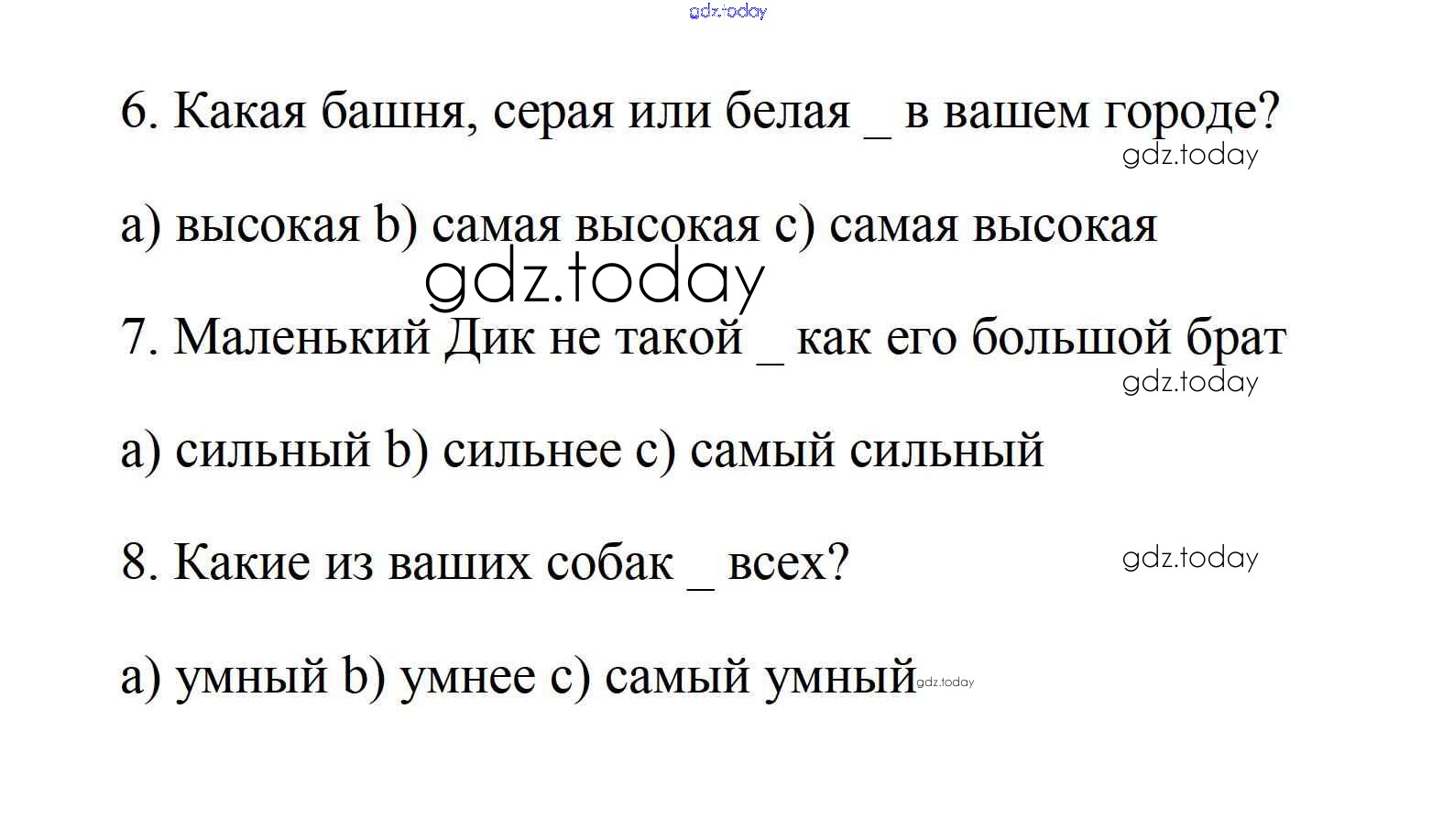 6. Какая башня, серая или белая ____ в вашем городе?

a) высокая b) самая высокая c) самая высокая

7. Маленький Дик не такой ____ как его большой брат

a) сильный b) сильнее c) самый сильный

8. Какие из ваших собак ____ всех?

a) умный b) умнее c) самый умный

gdz.today